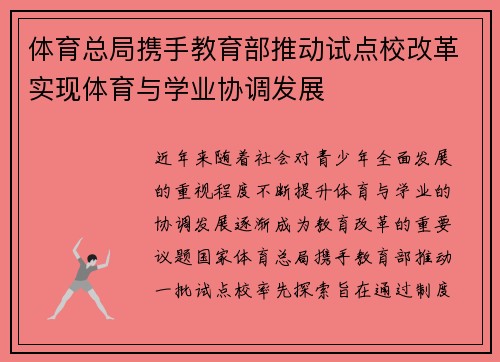 体育总局携手教育部推动试点校改革实现体育与学业协调发展

近年来随着社会对青少年全面发展的重视程度不断提升体育与学业的协调发展逐渐成为教育改革的重要议题国家体育总局携手教育部推动一批试点校率先探索旨在通过制度